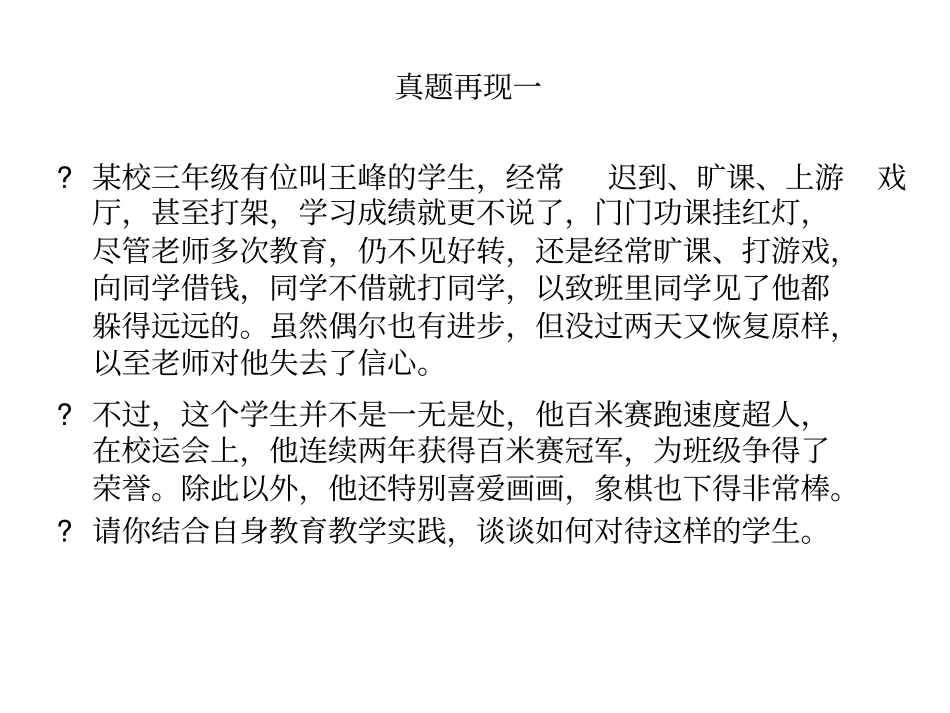 真题再现一

? 某校三年级有位叫王峰的学生，经常 迟到、旷课、上游 戏厅，甚至打架，学习成绩就更不说了，门门功课挂红灯，尽管老师多次教育，仍不见好转，还是经常旷课、打游戏，向同学借钱，同学不借就打同学，以致班里同学见了他都躲得远远的。虽然偶尔也有进步，但没过两天又恢复原样，以至老师对他失去了信心。

? 不过，这个学生并不是一无是处，他百米赛跑速度超人，在校运会上，他连续两年获得百米赛冠军，为班级争得了荣誉。除此以外，他还特别喜爱画画，象棋也下得非常棒。

? 请你结合自身教育教学实践，谈谈如何对待这样的学生。